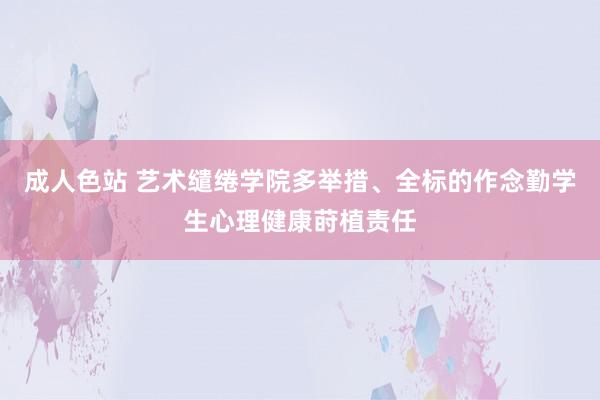 成人色站 艺术缱绻学院多举措、全标的作念勤学生心理健康莳植责任